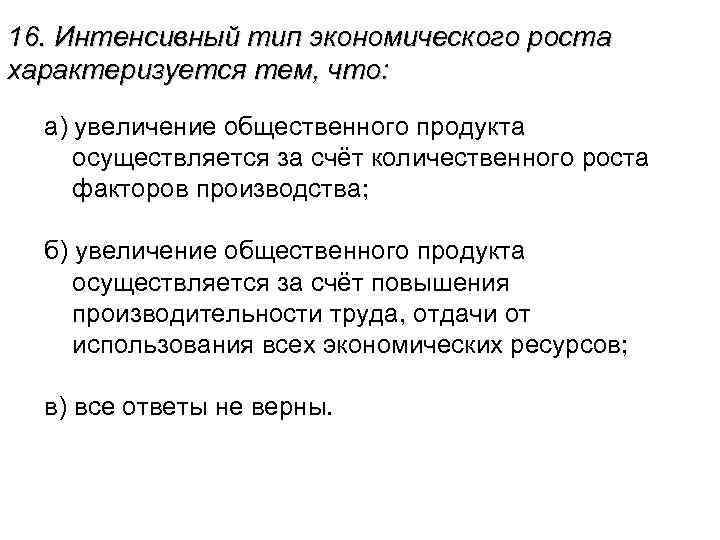 16. Интенсивный тип экономического роста характеризуется тем, что:

а) увеличение общественного продукта осуществляется за счёт количественного роста факторов производства;

б) увеличение общественного продукта осуществляется за счёт повышения производительности труда, отдачи от использования всех экономических ресурсов;

в) все ответы не верны.